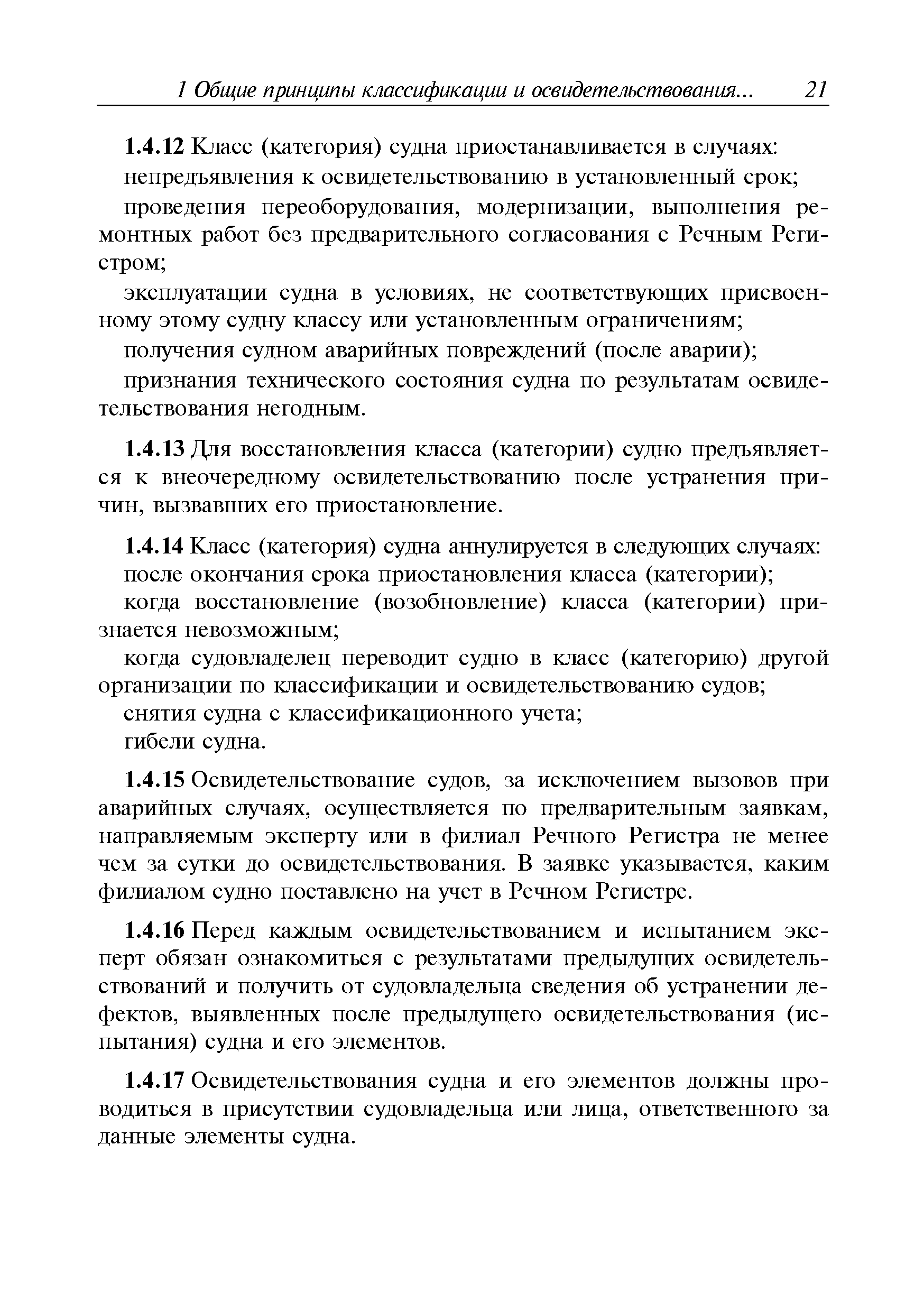 1 Общие принципы классификации и освидетельствования... 21

1.4.12 Класс (категория) судна приостанавливается в случаях:

непредъявления к освидетельствованию в установленный срок;

проведения переоборудования, модернизации, выполнения ремонтных работ без предварительного согласования с Речным Регистром;

эксплуатации судна в условиях, не соответствующих присвоенному этому судну классу или установленным ограничениям;

получения судном аварийных повреждений (после аварии);

признания технического состояния судна по результатам освидетельствования негодным.

1.4.13 Для восстановления класса (категории) судно предъявляется к внеочередному освидетельствованию после устранения причин, вызвавших его приостановление.

1.4.14 Класс (категория) судна аннулируется в следующих случаях:

после окончания срока приостановления класса (категории);

когда восстановление (возобновление) класса (категории) признается невозможным;

когда судовладелец переводит судно в класс (категорию) другой организации по классификации и освидетельствованию судов;

снятия судна с классификационного учета;

гибели судна.

1.4.15 Освидетельствование судов, за исключением вызовов при аварийных случаях, осуществляется по предварительным заявкам, направляемым эксперту или в филиал Речного Регистра не менее чем за сутки до освидетельствования. В заявке указывается, каким филиалом судно поставлено на учет в Речном Регистре.

1.4.16 Перед каждым освидетельствованием и испытанием эксперт обязан ознакомиться с результатами предыдущих освидетельствований и получить от судовладельца сведения об устранении дефектов, выявленных после предыдущего освидетельствования (испытания) судна и его элементов.

1.4.17 Освидетельствования судна и его элементов должны проводиться в присутствии судовладельца или лица, ответственного за данные элементы судна.